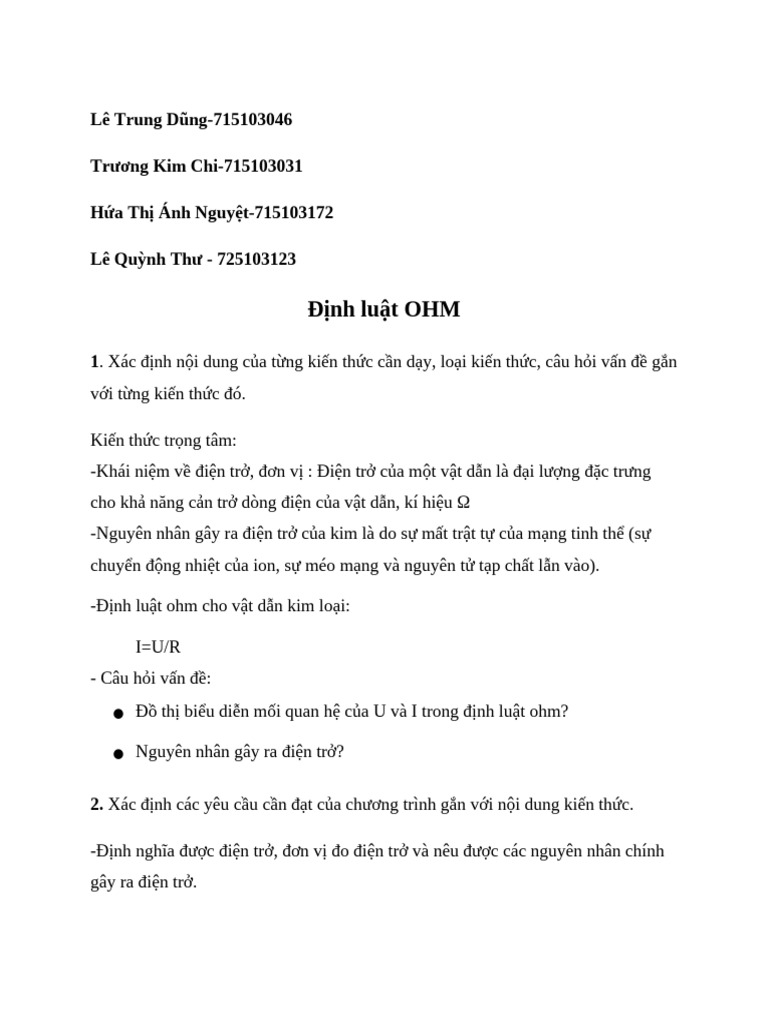 Lê Trung Dũng-715103046

Trương Kim Chi-715103031

Hứa Thị Ánh Nguyệt-715103172

Lê Quỳnh Thư - 725103123

Định luật OHM

1. Xác định nội dung của từng kiến thức cần dạy, loại kiến thức, câu hỏi vấn đề gắn với từng kiến thức đó.

Kiến thức trọng tâm:
-Khái niệm về điện trở, đơn vị : Điện trở của một vật dẫn là đại lượng đặc trưng cho khả năng cản trở dòng điện của vật dẫn, kí hiệu Ω
-Nguyên nhân gây ra điện trở của kim là do sự mất trật tự của mạng tinh thể (sự chuyển động nhiệt của ion, sự méo mạng và nguyên tử tạp chất lẫn vào).

-Định luật ohm cho vật dẫn kim loại:

I=U/R
- Câu hỏi vấn đề:
● Đồ thị biểu diễn mối quan hệ của U và I trong định luật ohm?
● Nguyên nhân gây ra điện trở?

2. Xác định các yêu cầu cần đạt của chương trình gắn với nội dung kiến thức.

-Định nghĩa được điện trở, đơn vị đo điện trở và nêu được các nguyên nhân chính gây ra điện trở.